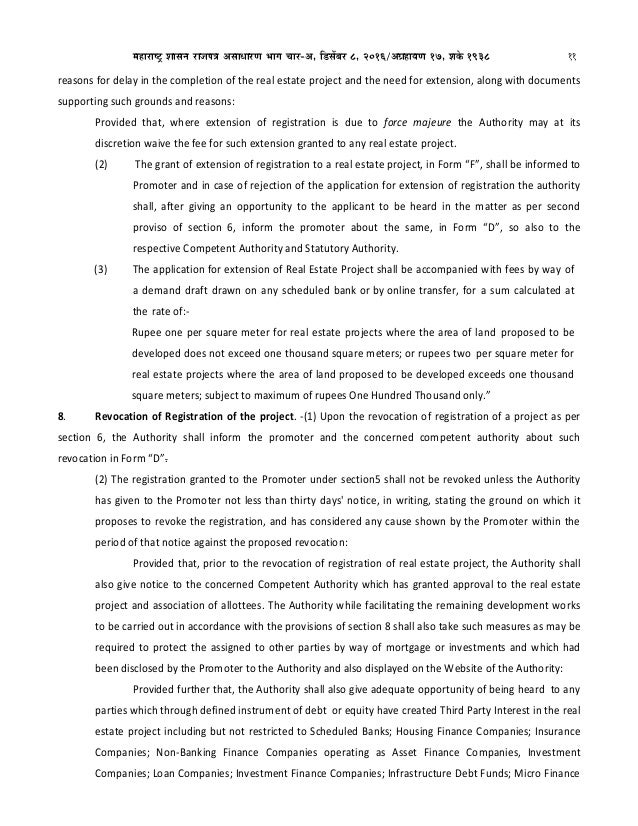 महाराष्ट्र शासन राजपत्र असाधारण भाग चार-अ, डिसेंबर ८, २०१६/अग्रहायण १७, शके १९३८ ११

reasons for delay in the completion of the real estate project and the need for extension, along with documents supporting such grounds and reasons:

Provided that, where extension of registration is due to force majeure the Authority may at its discretion waive the fee for such extension granted to any real estate project.

(2) The grant of extension of registration to a real estate project, in Form "F", shall be informed to Promoter and in case of rejection of the application for extension of registration the authority shall, after giving an opportunity to the applicant to be heard in the matter as per second proviso of section 6, inform the promoter about the same, in Form "D", so also to the respective Competent Authority and Statutory Authority.

(3) The application for extension of Real Estate Project shall be accompanied with fees by way of a demand draft drawn on any scheduled bank or by online transfer, for a sum calculated at the rate of:-

Rupee one per square meter for real estate projects where the area of land proposed to be developed does not exceed one thousand square meters; or rupees two per square meter for real estate projects where the area of land proposed to be developed exceeds one thousand square meters; subject to maximum of rupees One Hundred Thousand only."

8. Revocation of Registration of the project. -(1) Upon the revocation of registration of a project as per section 6, the Authority shall inform the promoter and the concerned competent authority about such revocation in Form "D".

(2) The registration granted to the Promoter under section5 shall not be revoked unless the Authority has given to the Promoter not less than thirty days' notice, in writing, stating the ground on which it proposes to revoke the registration, and has considered any cause shown by the Promoter within the period of that notice against the proposed revocation:

Provided that, prior to the revocation of registration of real estate project, the Authority shall also give notice to the concerned Competent Authority which has granted approval to the real estate project and association of allottees. The Authority while facilitating the remaining development works to be carried out in accordance with the provisions of section 8 shall also take such measures as may be required to protect the assigned to other parties by way of mortgage or investments and which had been disclosed by the Promoter to the Authority and also displayed on the Website of the Authority:

Provided further that, the Authority shall also give adequate opportunity of being heard to any parties which through defined instrument of debt or equity have created Third Party Interest in the real estate project including but not restricted to Scheduled Banks; Housing Finance Companies; Insurance Companies; Non-Banking Finance Companies operating as Asset Finance Companies, Investment Companies; Loan Companies; Investment Finance Companies; Infrastructure Debt Funds; Micro Finance